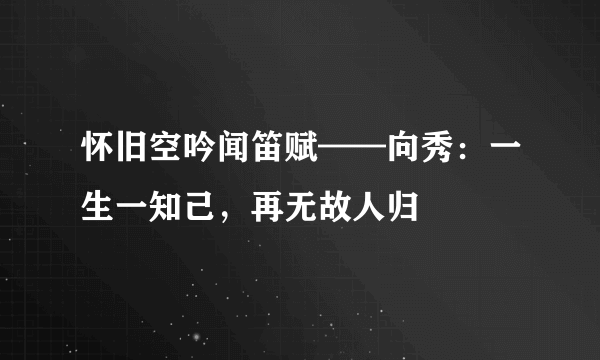 怀旧空吟闻笛赋——向秀：一生一知己，再无故人归